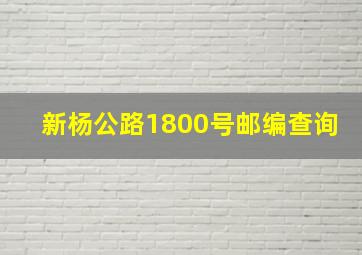 新杨公路1800号邮编查询